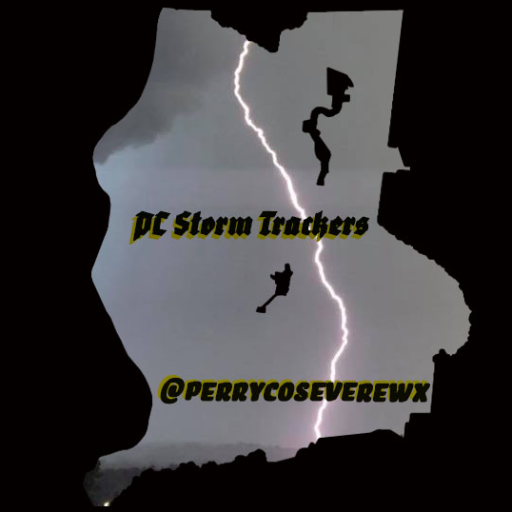 PC Storm Trackers

@PERRYCOSEVEREWX